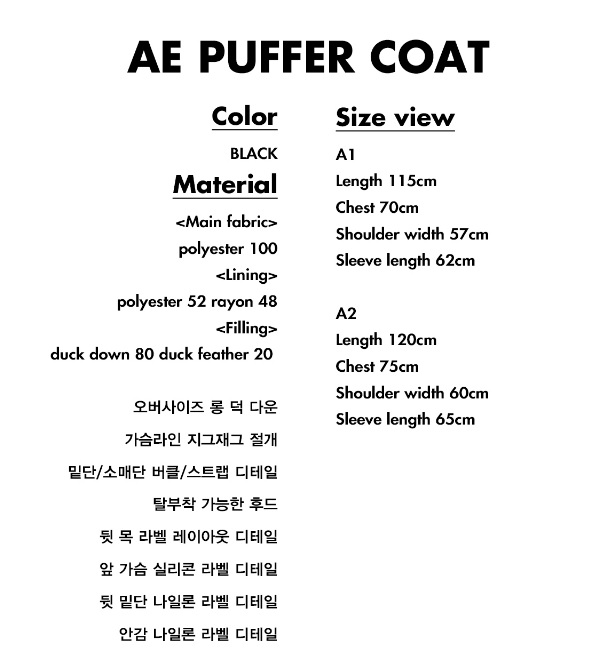 AE PUFFER COAT

Color

BLACK

Material

<Main fabric>
polyester 100
<Lining>
polyester 52 rayon 48
<Filling>
duck down 80 duck feather 20

오버사이즈 롱 덕 다운

가슴라인 지그재그 절개

밑단/소매단 버클/스트랩 디테일

탈부착 가능한 후드

뒷 목 라벨 레이아웃 디테일

앞 가슴 실리콘 라벨 디테일

뒷 밑단 나일론 라벨 디테일

안감 나일론 라벨 디테일

Size view

A1
Length 115cm
Chest 70cm
Shoulder width 57cm
Sleeve length 62cm

A2
Length 120cm
Chest 75cm
Shoulder width 60cm
Sleeve length 65cm